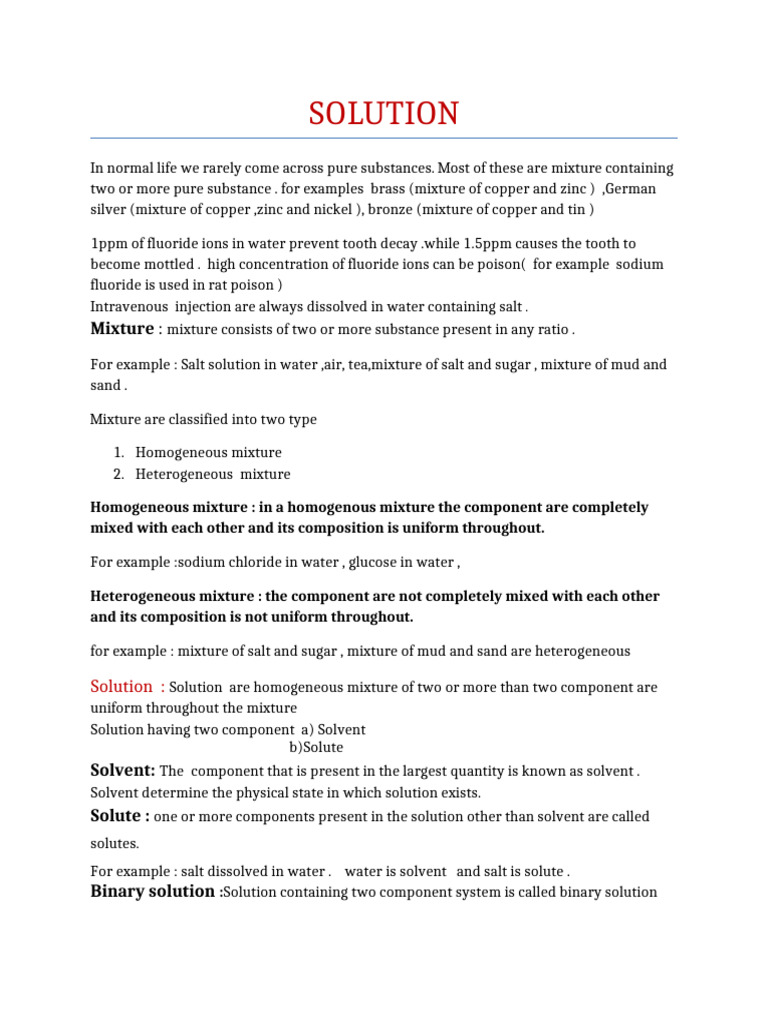 SOLUTION

In normal life we rarely come across pure substances. Most of these are mixture containing two or more pure substance . for examples brass (mixture of copper and zinc ) ,German silver (mixture of copper ,zinc and nickel ), bronze (mixture of copper and tin )

1ppm of fluoride ions in water prevent tooth decay .while 1.5ppm causes the tooth to become mottled . high concentration of fluoride ions can be poison( for example sodium fluoride is used in rat poison )
Intravenous injection are always dissolved in water containing salt .

Mixture : mixture consists of two or more substance present in any ratio .

For example : Salt solution in water ,air, tea,mixture of salt and sugar , mixture of mud and sand .

Mixture are classified into two type

1. Homogeneous mixture
2. Heterogeneous mixture

Homogeneous mixture : in a homogenous mixture the component are completely mixed with each other and its composition is uniform throughout.

For example :sodium chloride in water , glucose in water ,

Heterogeneous mixture : the component are not completely mixed with each other and its composition is not uniform throughout.

for example : mixture of salt and sugar , mixture of mud and sand are heterogeneous

Solution : Solution are homogeneous mixture of two or more than two component are uniform throughout the mixture
Solution having two component a) Solvent
b)Solute

Solvent: The component that is present in the largest quantity is known as solvent . Solvent determine the physical state in which solution exists.

Solute : one or more components present in the solution other than solvent are called solutes.

For example : salt dissolved in water . water is solvent and salt is solute .

Binary solution :Solution containing two component system is called binary solution